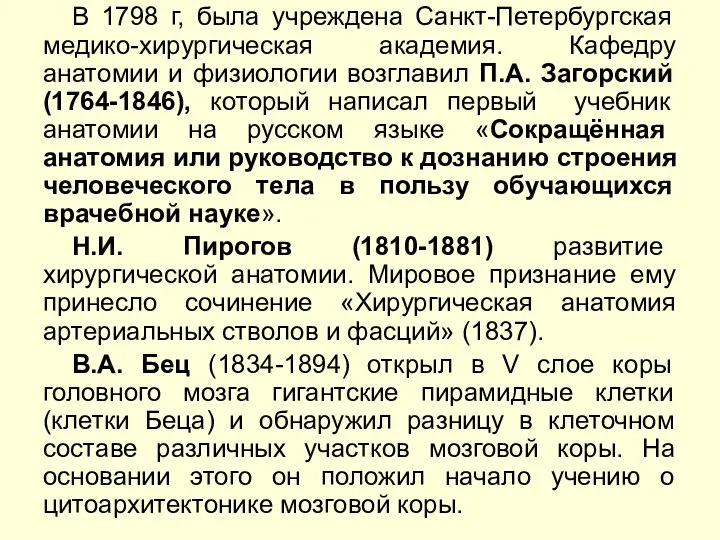 В 1798 г, была учреждена Санкт-Петербургская медико-хирургическая академия. Кафедру анатомии и физиологии возглавил П.А. Загорский (1764-1846), который написал первый учебник анатомии на русском языке «Сокращённая анатомия или руководство к дознанию строения человеческого тела в пользу обучающихся врачебной науке».

Н.И. Пирогов (1810-1881) развитие хирургической анатомии. Мировое признание ему принесло сочинение «Хирургическая анатомия артериальных стволов и фасций» (1837).

В.А. Бец (1834-1894) открыл в V слое коры головного мозга гигантские пирамидные клетки (клетки Беца) и обнаружил разницу в клеточном составе различных участков мозговой коры. На основании этого он положил начало учению о цитоархитектонике мозговой коры.